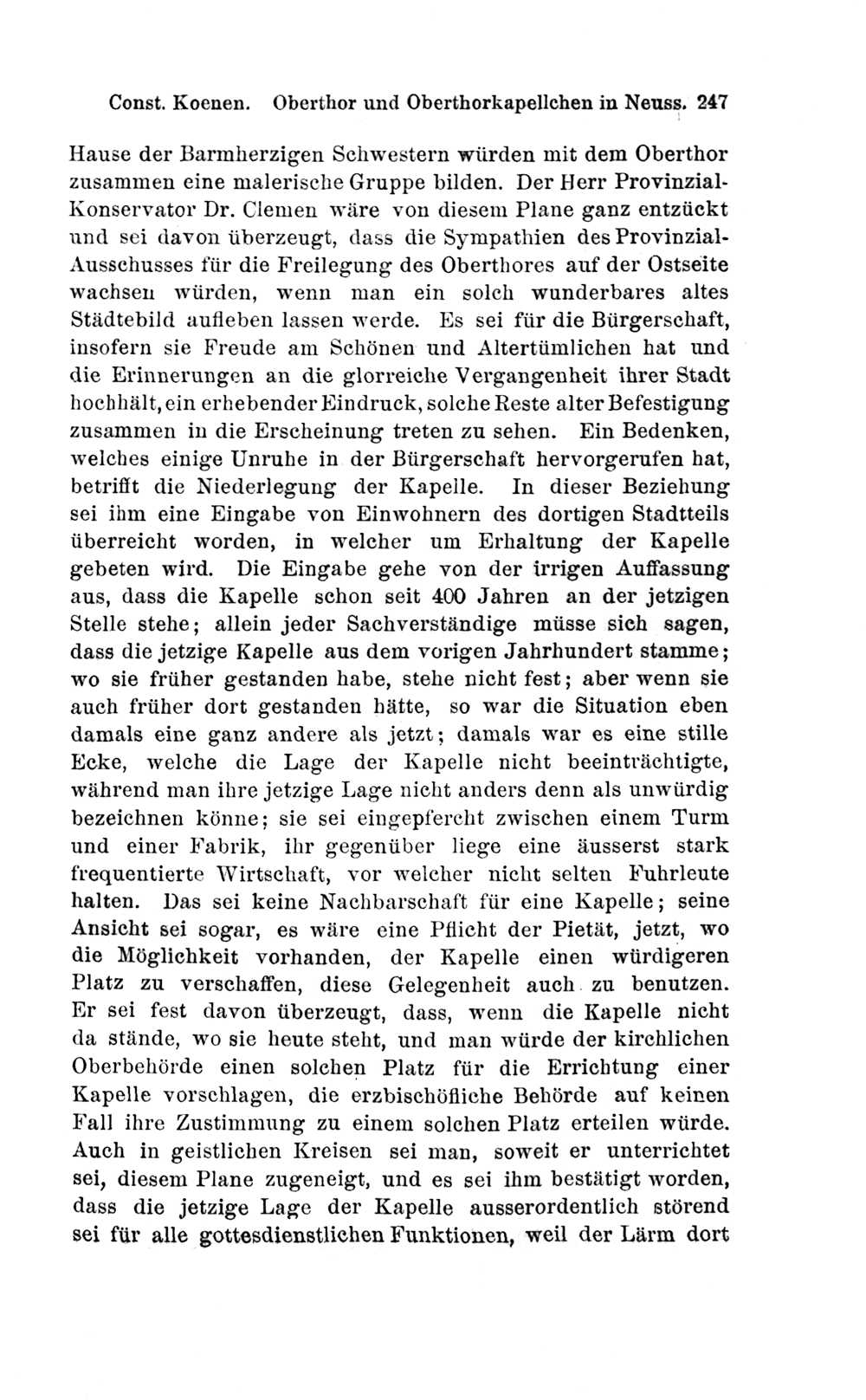 Const. Koenen. Oberthor und Oberthorkapellchen in Neuss. 247

Hause der Barmherzigen Schwestern würden mit dem Oberthor zusammen eine malerische Gruppe bilden. Der Herr Provinzial-Konservator Dr. Clemen wäre von diesem Plane ganz entzückt und sei davon überzeugt, dass die Sympathien des Provinzial-Ausschusses für die Freilegung des Oberthores auf der Ostseite wachsen würden, wenn man ein solch wunderbares altes Städtebild aufleben lassen werde. Es sei für die Bürgerschaft, insofern sie Freude am Schönen und Altertümlichen hat und die Erinnerungen an die glorreiche Vergangenheit ihrer Stadt hochhält, ein erhebender Eindruck, solche Reste alter Befestigung zusammen in die Erscheinung treten zu sehen. Ein Bedenken, welches einige Unruhe in der Bürgerschaft hervorgerufen hat, betrifft die Niederlegung der Kapelle. In dieser Beziehung sei ihm eine Eingabe von Einwohnern des dortigen Stadtteils überreicht worden, in welcher um Erhaltung der Kapelle gebeten wird. Die Eingabe gehe von der irrigen Auffassung aus, dass die Kapelle schon seit 400 Jahren an der jetzigen Stelle stehe; allein jeder Sachverständige müsse sich sagen, dass die jetzige Kapelle aus dem vorigen Jahrhundert stamme; wo sie früher gestanden habe, stehe nicht fest; aber wenn sie auch früher dort gestanden hätte, so war die Situation eben damals eine ganz andere als jetzt; damals war es eine stille Ecke, welche die Lage der Kapelle nicht beeinträchtigte, während man ihre jetzige Lage nicht anders denn als unwürdig bezeichnen könne; sie sei eingepfercht zwischen einem Turm und einer Fabrik, ihr gegenüber liege eine äusserst stark frequentierte Wirtschaft, vor welcher nicht selten Fuhrleute halten. Das sei keine Nachbarschaft für eine Kapelle; seine Ansicht sei sogar, es wäre eine Pflicht der Pietät, jetzt, wo die Möglichkeit vorhanden, der Kapelle einen würdigeren Platz zu verschaffen, diese Gelegenheit auch zu benutzen. Er sei fest davon überzeugt, dass, wenn die Kapelle nicht da stände, wo sie heute steht, und man würde der kirchlichen Oberbehörde einen solchen Platz für die Errichtung einer Kapelle vorschlagen, die erzbischöfliche Behörde auf keinen Fall ihre Zustimmung zu einem solchen Platz erteilen würde. Auch in geistlichen Kreisen sei man, soweit er unterrichtet sei, diesem Plane zugeneigt, und es sei ihm bestätigt worden, dass die jetzige Lage der Kapelle ausserordentlich störend sei für alle gottesdienstlichen Funktionen, weil der Lärm dort